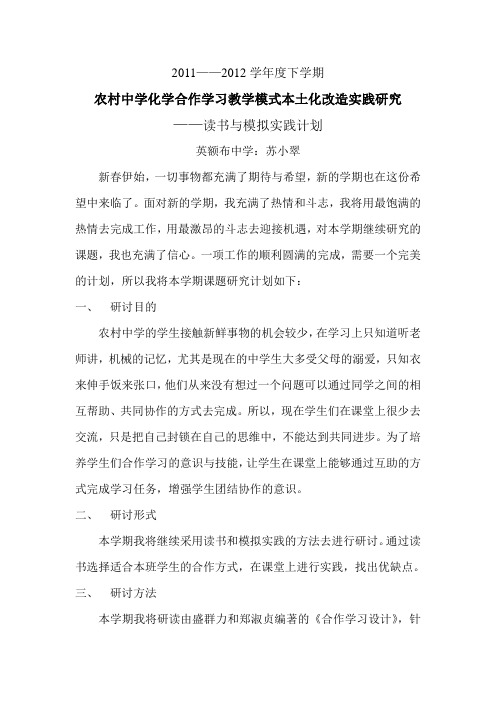 2011——2012 学年度下学期

农村中学化学合作学习教学模式本土化改造实践研究

——读书与模拟实践计划

英额布中学：苏小翠

新春伊始，一切事物都充满了期待与希望，新的学期也在这份希望中来临了。面对新的学期，我充满了热情和斗志，我将用最饱满的热情去完成工作，用最激昂的斗志去迎接机遇，对本学期继续研究的课题，我也充满了信心。一项工作的顺利圆满的完成，需要一个完美的计划，所以我将本学期课题研究计划如下：

一、 研讨目的

农村中学的学生接触新鲜事物的机会较少，在学习上只知道听老师讲，机械的记忆，尤其是现在的中学生大多受父母的溺爱，只知衣来伸手饭来张口，他们从来没有想过一个问题可以通过同学之间的相互帮助、共同协作的方式去完成。所以，现在学生们在课堂上很少去交流，只是把自己封锁在自己的思维中，不能达到共同进步。为了培养学生们合作学习的意识与技能，让学生在课堂上能够通过互助的方式完成学习任务，增强学生团结协作的意识。

二、 研讨形式

本学期我将继续采用读书和模拟实践的方法去进行研讨。通过读书选择适合本班学生的合作方式，在课堂上进行实践，找出优缺点。

三、 研讨方法

本学期我将研读由盛群力和郑淑贞编著的《合作学习设计》，针